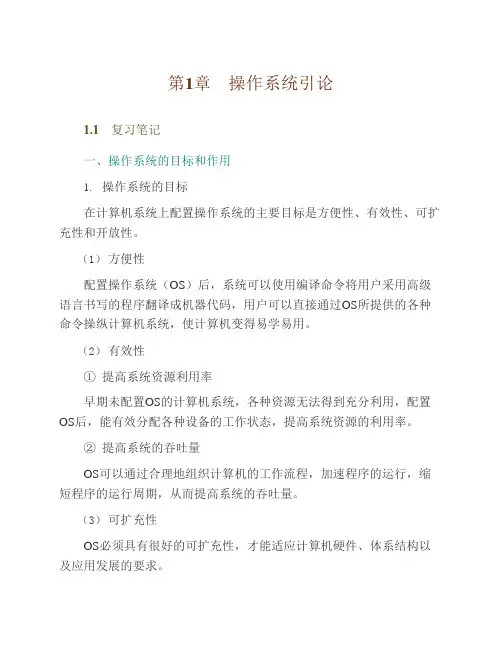 第1章　操作系统引论

1.1　复习笔记

一、操作系统的目标和作用

1. 操作系统的目标

在计算机系统上配置操作系统的主要目标是方便性、有效性、可扩充性和开放性。

（1）方便性

配置操作系统（OS）后，系统可以使用编译命令将用户采用高级语言书写的程序翻译成机器代码，用户可以直接通过OS所提供的各种命令操纵计算机系统，使计算机变得易学易用。

（2）有效性

① 提高系统资源利用率

早期未配置OS的计算机系统，各种资源无法得到充分利用，配置OS后，能有效分配各种设备的工作状态，提高系统资源的利用率。

② 提高系统的吞吐量

OS可以通过合理地组织计算机的工作流程，加速程序的运行，缩短程序的运行周期，从而提高系统的吞吐量。

（3）可扩充性

OS必须具有很好的可扩充性，才能适应计算机硬件、体系结构以及应用发展的要求。